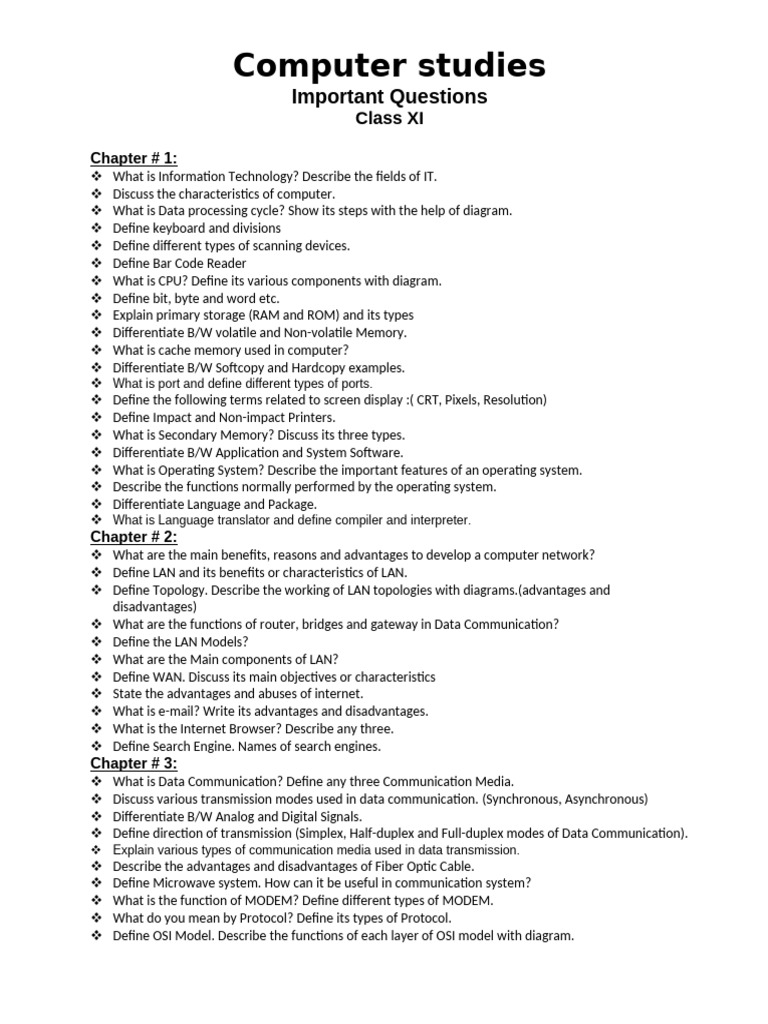 Computer studies
Important Questions
Class XI

Chapter # 1:
❖ What is Information Technology? Describe the fields of IT.
❖ Discuss the characteristics of computer.
❖ What is Data processing cycle? Show its steps with the help of diagram.
❖ Define keyboard and divisions
❖ Define different types of scanning devices.
❖ Define Bar Code Reader
❖ What is CPU? Define its various components with diagram.
❖ Define bit, byte and word etc.
❖ Explain primary storage (RAM and ROM) and its types
❖ Differentiate B/W volatile and Non-volatile Memory.
❖ What is cache memory used in computer?
❖ Differentiate B/W Softcopy and Hardcopy examples.
❖ What is port and define different types of ports.
❖ Define the following terms related to screen display :( CRT, Pixels, Resolution)
❖ Define Impact and Non-impact Printers.
❖ What is Secondary Memory? Discuss its three types.
❖ Differentiate B/W Application and System Software.
❖ What is Operating System? Describe the important features of an operating system.
❖ Describe the functions normally performed by the operating system.
❖ Differentiate Language and Package.
❖ What is Language translator and define compiler and interpreter.

Chapter # 2:
❖ What are the main benefits, reasons and advantages to develop a computer network?
❖ Define LAN and its benefits or characteristics of LAN.
❖ Define Topology. Describe the working of LAN topologies with diagrams.(advantages and disadvantages)
❖ What are the functions of router, bridges and gateway in Data Communication?
❖ Define the LAN Models?
❖ What are the Main components of LAN?
❖ Define WAN. Discuss its main objectives or characteristics
❖ State the advantages and abuses of internet.
❖ What is e-mail? Write its advantages and disadvantages.
❖ What is the Internet Browser? Describe any three.
❖ Define Search Engine. Names of search engines.

Chapter # 3:
❖ What is Data Communication? Define any three Communication Media.
❖ Discuss various transmission modes used in data communication. (Synchronous, Asynchronous)
❖ Differentiate B/W Analog and Digital Signals.
❖ Define direction of transmission (Simplex, Half-duplex and Full-duplex modes of Data Communication).
❖ Explain various types of communication media used in data transmission.
❖ Describe the advantages and disadvantages of Fiber Optic Cable.
❖ Define Microwave system. How can it be useful in communication system?
❖ What is the function of MODEM? Define different types of MODEM.
❖ What do you mean by Protocol? Define its types of Protocol.
❖ Define OSI Model. Describe the functions of each layer of OSI model with diagram.